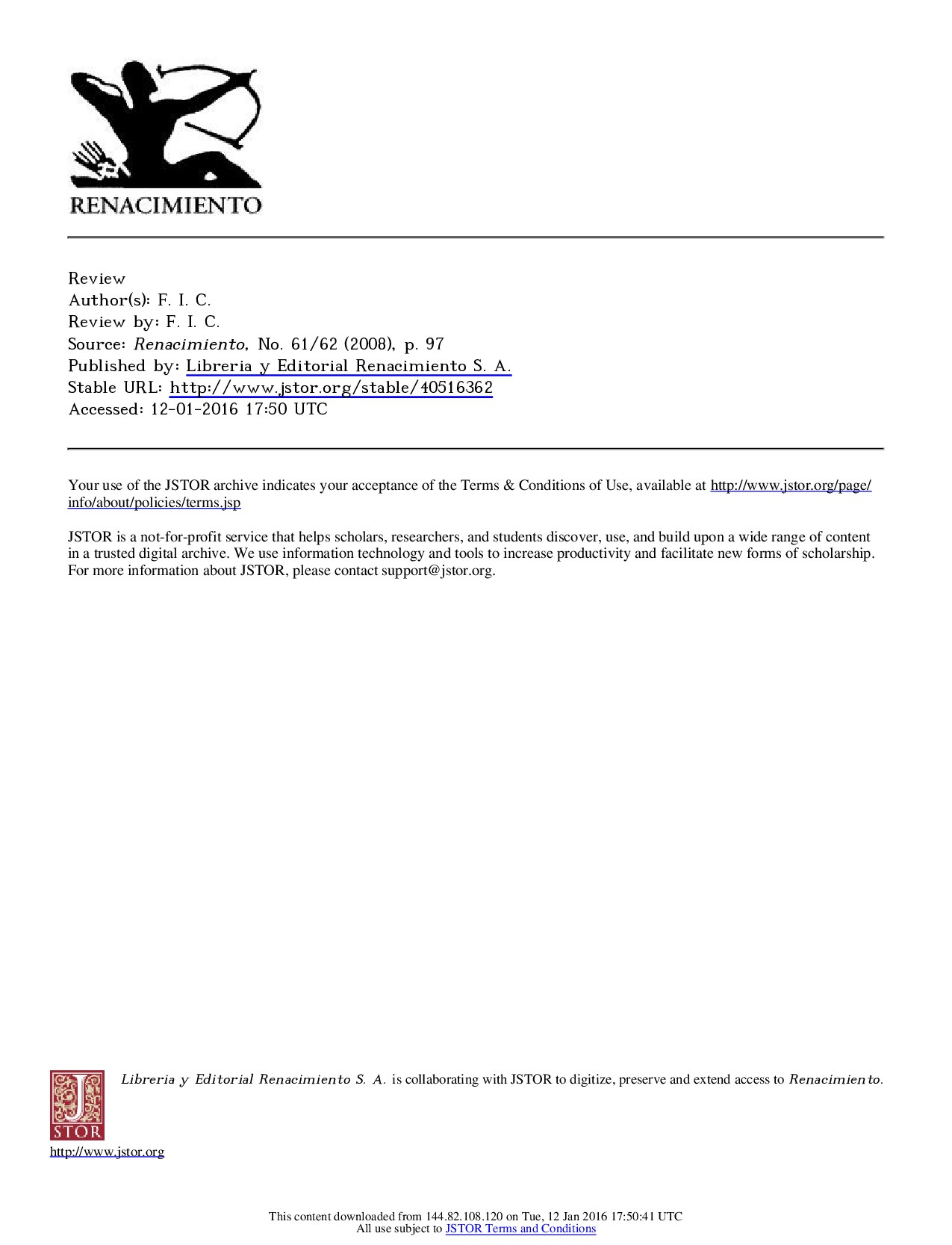 RENACIMIENTO

Review
Author(s): F. I. C.
Review by: F. I. C.
Source: Renacimiento, No. 61/62 (2008), p. 97
Published by: Libreria y Editorial Renacimiento S. A.
Stable URL: http://www.jstor.org/stable/40516362
Accessed: 12-01-2016 17:50 UTC

Your use of the JSTOR archive indicates your acceptance of the Terms & Conditions of Use, available at http://www.jstor.org/page/info/about/policies/terms.jsp

JSTOR is a not-for-profit service that helps scholars, researchers, and students discover, use, and build upon a wide range of content in a trusted digital archive. We use information technology and tools to increase productivity and facilitate new forms of scholarship. For more information about JSTOR, please contact support@jstor.org.

Libreria y Editorial Renacimiento S. A. is collaborating with JSTOR to digitize, preserve and extend access to Renacimiento.

JSTOR
http://www.jstor.org

This content downloaded from 144.82.108.120 on Tue, 12 Jan 2016 17:50:41 UTC
All use subject to JSTOR Terms and Conditions